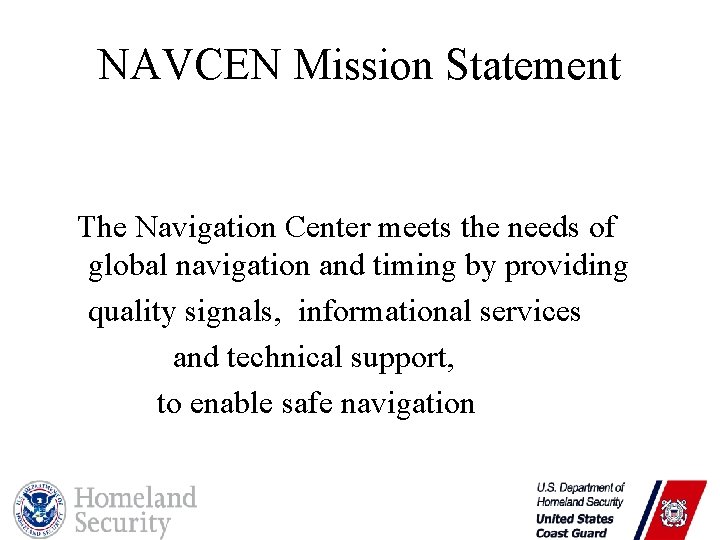 NAVCEN Mission Statement

The Navigation Center meets the needs of global navigation and timing by providing quality signals, informational services and technical support, to enable safe navigation

Homeland Security

U.S. Department of Homeland Security
United States Coast Guard